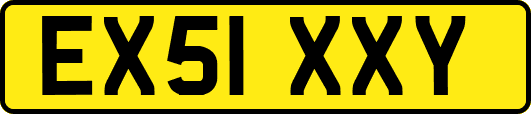 EX51 XXY